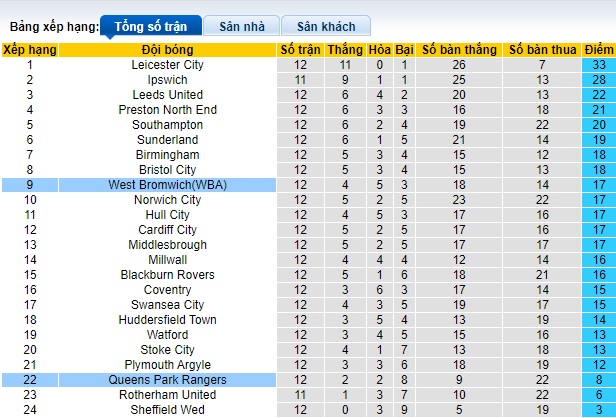 Bảng xếp hạng: Tổng số trận Sân nhà Sân khách

| Xếp hạng | Đội bóng | Số trận | Thắng | Hòa | Bại | Số bàn thắng | Số bàn thua | Điểm |
|---|---|---|---|---|---|---|---|---|
| 1 | Leicester City | 12 | 11 | 0 | 1 | 26 | 7 | 33 |
| 2 | Ipswich | 11 | 9 | 1 | 1 | 25 | 13 | 28 |
| 3 | Leeds United | 12 | 6 | 4 | 2 | 20 | 13 | 22 |
| 4 | Preston North End | 12 | 6 | 3 | 3 | 16 | 18 | 21 |
| 5 | Southampton | 12 | 6 | 2 | 4 | 19 | 22 | 20 |
| 6 | Sunderland | 12 | 6 | 1 | 5 | 21 | 14 | 19 |
| 7 | Birmingham | 12 | 5 | 3 | 4 | 15 | 12 | 18 |
| 8 | Bristol City | 12 | 5 | 3 | 4 | 15 | 13 | 18 |
| 9 | West Bromwich(WBA) | 12 | 4 | 5 | 3 | 18 | 14 | 17 |
| 10 | Norwich City | 12 | 5 | 2 | 5 | 23 | 22 | 17 |
| 11 | Hull City | 12 | 4 | 5 | 3 | 17 | 16 | 17 |
| 12 | Cardiff City | 12 | 5 | 2 | 5 | 17 | 16 | 17 |
| 13 | Middlesbrough | 12 | 5 | 2 | 5 | 17 | 17 | 17 |
| 14 | Millwall | 12 | 4 | 4 | 4 | 12 | 14 | 16 |
| 15 | Blackburn Rovers | 12 | 5 | 1 | 6 | 18 | 21 | 16 |
| 16 | Coventry | 12 | 3 | 6 | 3 | 17 | 14 | 15 |
| 17 | Swansea City | 12 | 4 | 3 | 5 | 19 | 17 | 15 |
| 18 | Huddersfield Town | 12 | 3 | 5 | 4 | 13 | 19 | 14 |
| 19 | Watford | 12 | 3 | 4 | 5 | 15 | 16 | 13 |
| 20 | Stoke City | 12 | 4 | 1 | 7 | 13 | 18 | 13 |
| 21 | Plymouth Argyle | 12 | 3 | 3 | 6 | 18 | 19 | 12 |
| 22 | Queens Park Rangers | 12 | 2 | 2 | 8 | 9 | 22 | 8 |
| 23 | Rotherham United | 11 | 1 | 3 | 7 | 10 | 22 | 6 |
| 24 | Sheffield Wed | 12 | 0 | 3 | 9 | 5 | 19 | 3 |